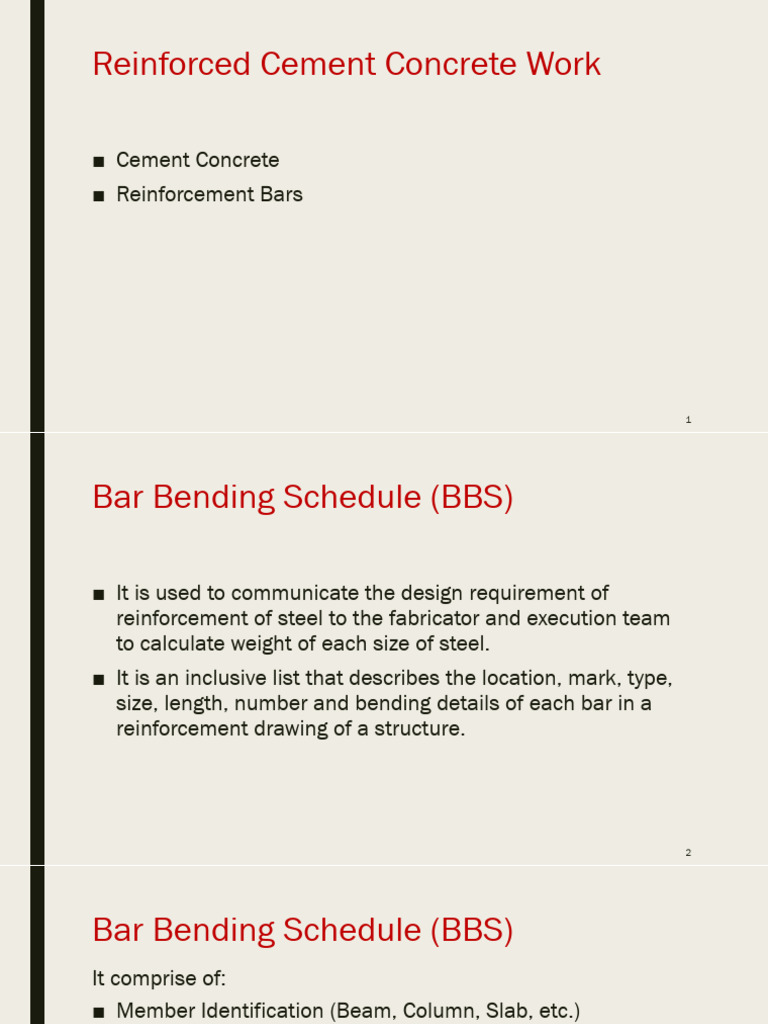 Reinforced Cement Concrete Work

■ Cement Concrete
■ Reinforcement Bars

1

Bar Bending Schedule (BBS)

■ It is used to communicate the design requirement of reinforcement of steel to the fabricator and execution team to calculate weight of each size of steel.
■ It is an inclusive list that describes the location, mark, type, size, length, number and bending details of each bar in a reinforcement drawing of a structure.

2

Bar Bending Schedule (BBS)

It comprise of:
■ Member Identification (Beam, Column, Slab, etc.)